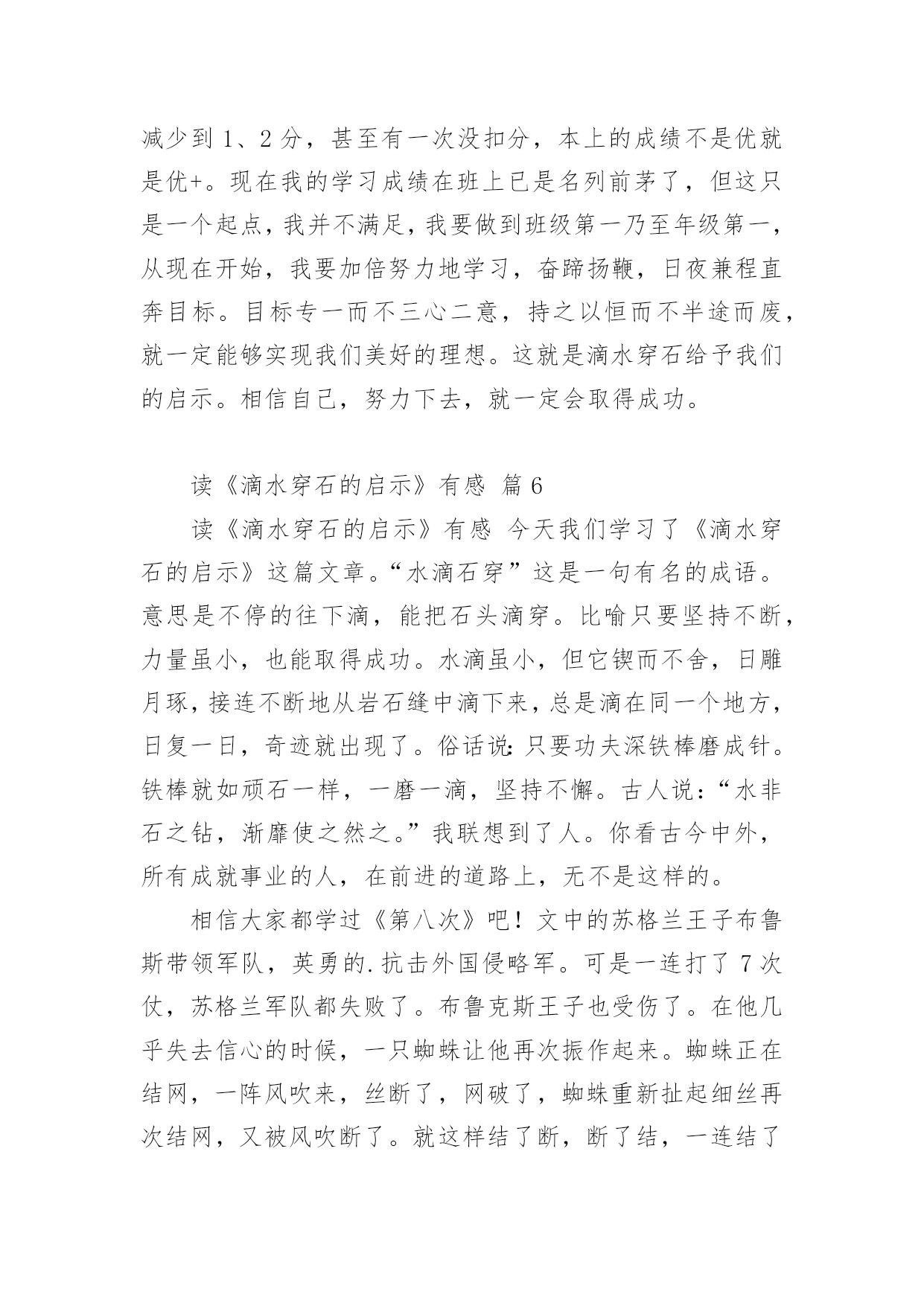 减少到 1、2 分，甚至有一次没扣分，本上的成绩不是优就是优+。现在我的学习成绩在班上已是名列前茅了，但这只是一个起点，我并不满足，我要做到班级第一乃至年级第一，从现在开始，我要加倍努力地学习，奋蹄扬鞭，日夜兼程直奔目标。目标专一而不三心二意，持之以恒而不半途而废，就一定能够实现我们美好的理想。这就是滴水穿石给予我们的启示。相信自己，努力下去，就一定会取得成功。

读《滴水穿石的启示》有感 篇 6

读《滴水穿石的启示》有感 今天我们学习了《滴水穿石的启示》这篇文章。“水滴石穿”这是一句有名的成语。意思是不停的往下滴，能把石头滴穿。比喻只要坚持不断，力量虽小，也能取得成功。水滴虽小，但它锲而不舍，日雕月琢，接连不断地从岩石缝中滴下来，总是滴在同一个地方，日复一日，奇迹就出现了。俗话说：只要功夫深铁棒磨成针。铁棒就如顽石一样，一磨一滴，坚持不懈。古人说：“水非石之钻，渐靡使之然之。”我联想到了人。你看古今中外，所有成就事业的人，在前进的道路上，无不是这样的。

相信大家都学过《第八次》吧！文中的苏格兰王子布鲁斯带领军队，英勇的.抗击外国侵略军。可是一连打了 7 次仗，苏格兰军队都失败了。布鲁克斯王子也受伤了。在他几乎失去信心的时候，一只蜘蛛让他再次振作起来。蜘蛛正在结网，一阵风吹来，丝断了，网破了，蜘蛛重新扯起细丝再次结网，又被风吹断了。就这样结了断，断了结，一连结了